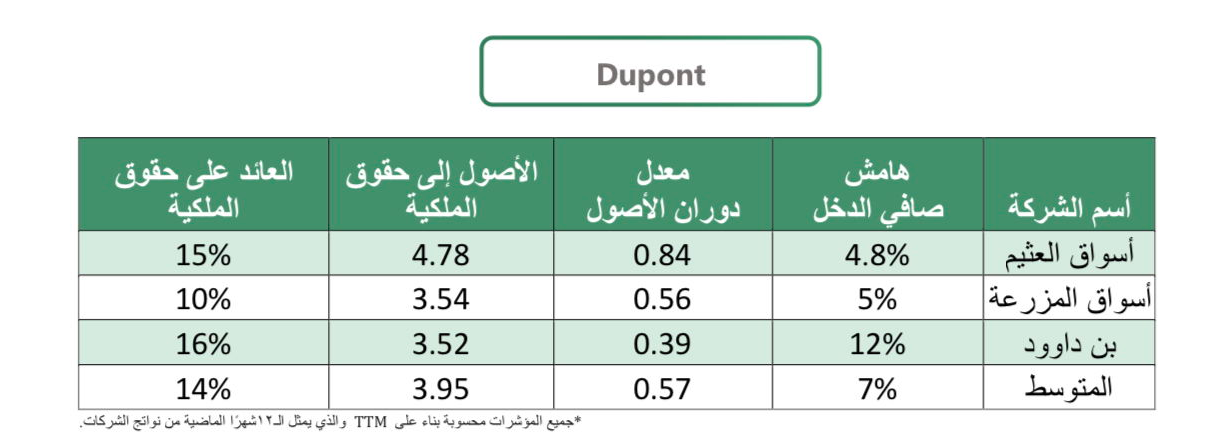 Dupont

| أسم الشركة | هامش صافي الدخل | معدل دوران الأصول | الأصول إلى حقوق الملكية | العائد على حقوق الملكية |
|---|---|---|---|---|
| أسواق العثيم | 4.8% | 0.84 | 4.78 | 15% |
| أسواق المزرعة | 5% | 0.56 | 3.54 | 10% |
| بن داوود | 12% | 0.39 | 3.52 | 16% |
| المتوسط | 7% | 0.57 | 3.95 | 14% |

*جميع المؤشرات محسوبة بناء على TTM والذي يمثل الـ١٢شهرًا الماضية من نواتج الشركات.